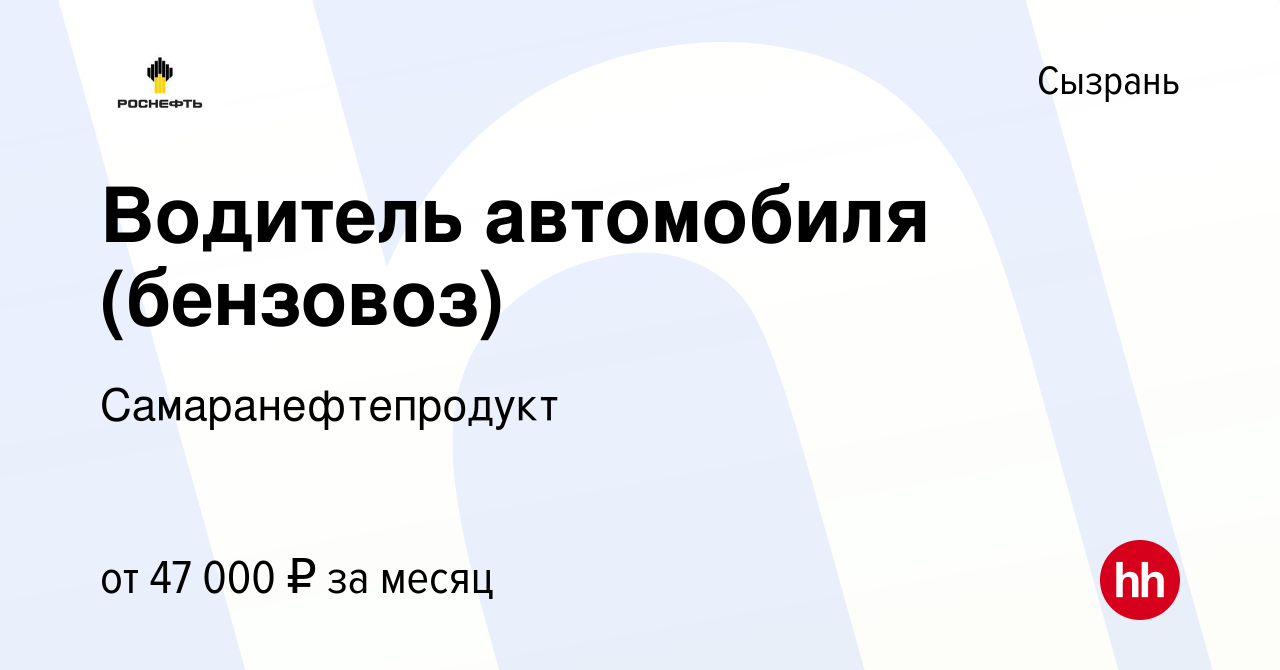 РОСНЕФТЬ

Сызрань

Водитель автомобиля (бензовоз)

Самаранефтепродукт

от 47 000 ₽ за месяц

hh